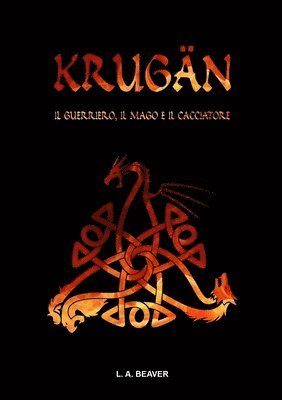 KRUGÄN

IL GUERRIERO, IL MAGO E IL CACCIATORE

L. A. BEAVER